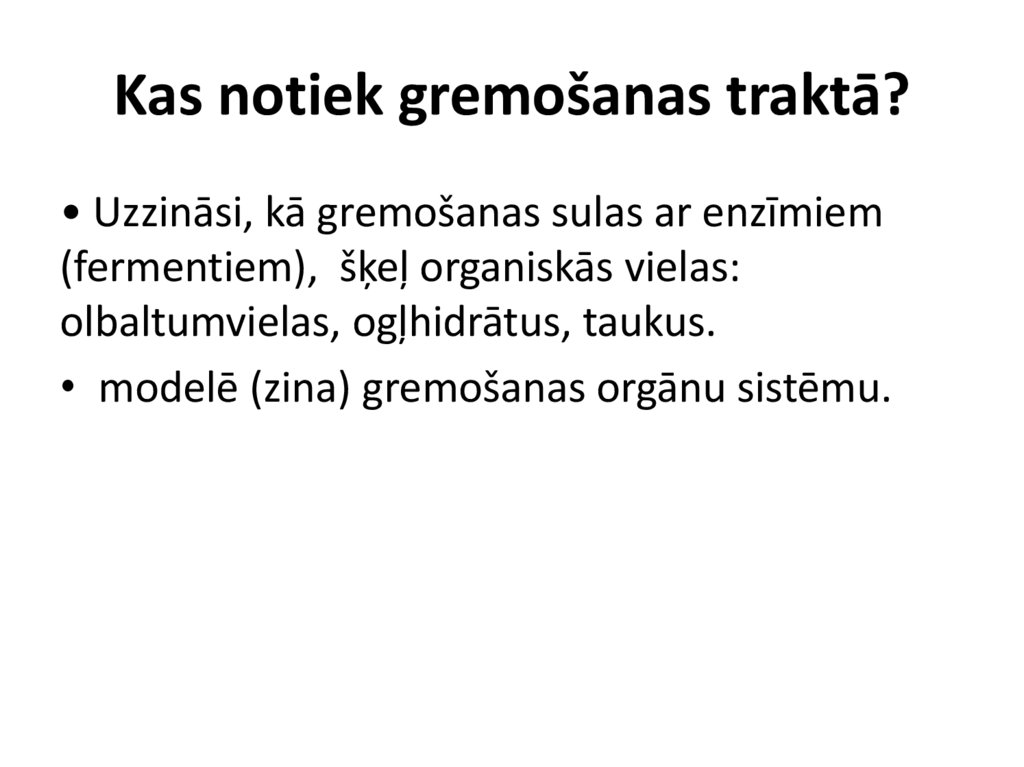 Kas notiek gremošanas traktā?

• Uzzināsi, kā gremošanas sulas ar enzīmiem (fermentiem), šķeļ organiskās vielas: olbaltumvielas, ogļhidrātus, taukus.

• modelē (zina) gremošanas orgānu sistēmu.